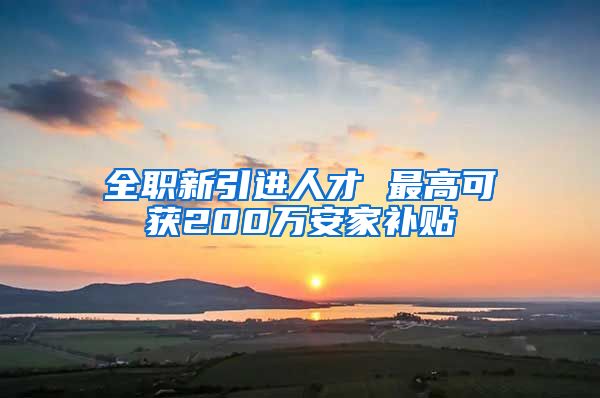 全职新引进人才 最高可获200万安家补贴